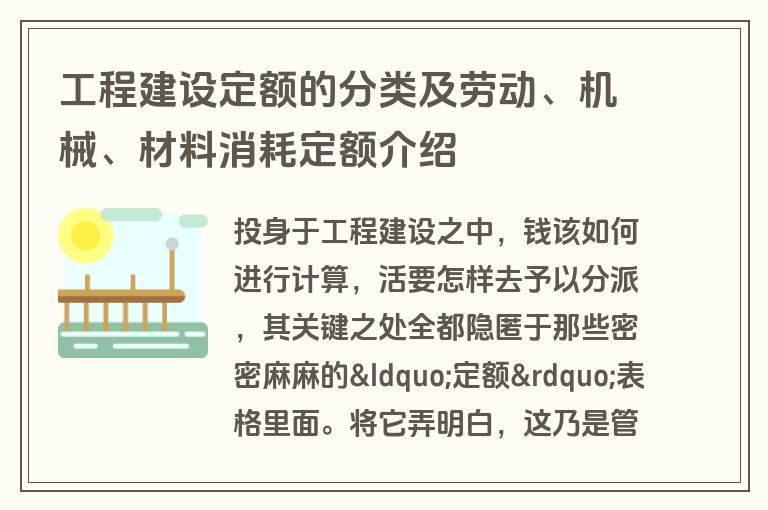 工程建设定额的分类及劳动、机械、材料消耗定额介绍

投身于工程建设之中，钱该如何进行计算，活要怎样去予以分派，其关键之处全都隐匿于那些密密麻麻的&ldquo;定额&rdquo;表格里面。将它弄明白，这乃是管